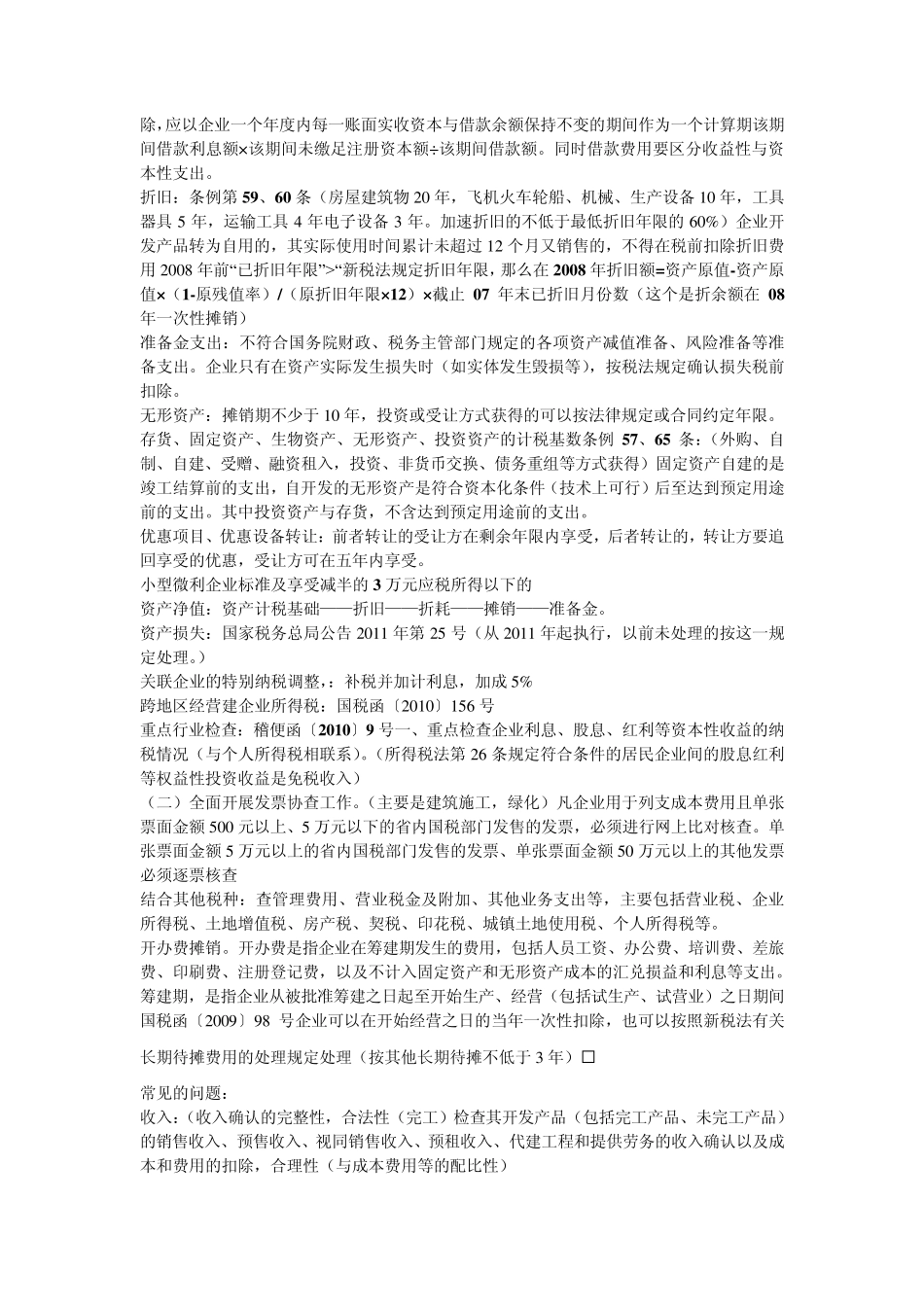 除,应以企业一个年度内每一账面实收资本与借款余额保持不变的期间作为一个计算期该期间借款利息额×该期间未缴足注册资本额÷该期间借款额。同时借款费用要区分收益性与资本性支出。
折旧：条例第 59、60 条（房屋建筑物 20 年，飞机火车轮船、机械、生产设备 10 年，工具器具 5 年，运输工具 4 年电子设备 3 年。加速折旧的不低于最低折旧年限的 60%）企业开发产品转为自用的，其实际使用时间累计未超过 12 个月又销售的，不得在税前扣除折旧费用 2008 年前“已折旧年限”>“新税法规定折旧年限，那么在 2008 年折旧额=资产原值-资产原值×（1-原残值率）/（原折旧年限×12）×截止 07 年末已折旧月份数（这个是折余额在 08 年一次性摊销）
准备金支出：不符合国务院财政、税务主管部门规定的各项资产减值准备、风险准备等准备支出。企业只有在资产实际发生损失时（如实体发生毁损等），按税法规定确认损失税前扣除。
无形资产：摊销期不少于 10 年，投资或受让方式获得的可以按法律规定或合同约定年限。
存货、固定资产、生物资产、无形资产、投资资产的计税基数条例 57、65 条：（外购、自制、自建、受赠、融资租入，投资、非货币交换、债务重组等方式获得）固定资产自建的是竣工结算前的支出，自开发的无形资产是符合资本化条件（技术上可行）后至达到预定用途前的支出。其中投资资产与存货，不含达到预定用途前的支出。
优惠项目、优惠设备转让：前者转让的受让方在剩余年限内享受，后者转让的，转让方要追回享受的优惠，受让方可在五年内享受。
小型微利企业标准及享受减半的 3 万元应税所得以下的
资产净值：资产计税基础——折旧——折耗——摊销——准备金。
资产损失：国家税务总局公告 2011 年第 25 号（从 2011 年起执行，以前未处理的按这一规定处理。）
关联企业的特别纳税调整，：补税并加计利息，加成 5%
跨地区经营建企业所得税：国税函〔2010〕156 号
重点行业检查：稽便函〔2010〕9 号一、重点检查企业利息、股息、红利等资本性收益的纳税情况（与个人所得税相联系）。（所得税法第 26 条规定符合条件的居民企业间的股息红利等权益性投资收益是免税收入）
（二）全面开展发票协查工作。（主要是建筑施工，绿化）凡企业用于列支成本费用且单张票面金额 500 元以上、5 万元以下的省内国税部门发售的发票，必须进行网上比对核查。单张票面金额 5 万元以上的省内国税部门发售的发票、单张票面金额 50 万元以上的其他发票必须逐票核查
结合其他税种：查管理费用、营业税金及附加、其他业务支出等，主要包括营业税、企业所得税、土地增值税、房产税、契税、印花税、城镇土地使用税、个人所得税等。
开办费摊销。开办费是指企业在筹建期发生的费用，包括人员工资、办公费、培训费、差旅费、印刷费、注册登记费，以及不计入固定资产和无形资产成本的汇兑损益和利息等支出。筹建期，是指企业从被批准筹建之日起至开始生产、经营（包括试生产、试营业）之日期间国税函〔2009〕98 号企业可以在开始经营之日的当年一次性扣除，也可以按照新税法有关

长期待摊费用的处理规定处理（按其他长期待摊不低于 3 年）□

常见的问题：
收入：（收入确认的完整性，合法性（完工）检查其开发产品（包括完工产品、未完工产品）的销售收入、预售收入、视同销售收入、预租收入、代建工程和提供劳务的收入确认以及成本和费用的扣除，合理性（与成本费用等的配比性）